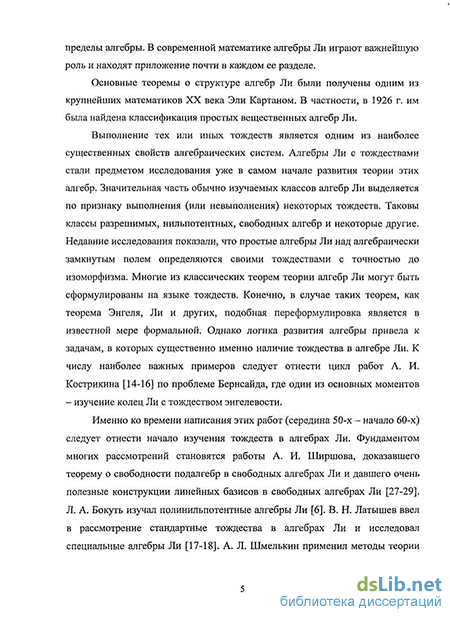 пределы алгебры. В современной математике алгебры Ли играют важнейшую роль и находят приложение почти в каждом ее разделе.

Основные теоремы о структуре алгебр Ли были получены одним из крупнейших математиков XX века Эли Картаном. В частности, в 1926 г. им была найдена классификация простых вещественных алгебр Ли.

Выполнение тех или иных тождеств является одним из наиболее существенных свойств алгебраических систем. Алгебры Ли с тождествами стали предметом исследования уже в самом начале развития теории этих алгебр. Значительная часть обычно изучаемых классов алгебр Ли выделяется по признаку выполнения (или невыполнения) некоторых тождеств. Таковы классы разрешимых, нильпотентных, свободных алгебр и некоторые другие. Недавние исследования показали, что простые алгебры Ли над алгебраически замкнутым полем определяются своими тождествами с точностью до изоморфизма. Многие из классических теорем теории алгебр Ли могут быть сформулированы на языке тождеств. Конечно, в случае таких теорем, как теорема Энгеля, Ли и других, подобная переформулировка является в известной мере формальной. Однако логика развития алгебры привела к задачам, в которых существенно именно наличие тождества в алгебре Ли. К числу наиболее важных примеров следует отнести цикл работ А. И. Кострикина [14-16] по проблеме Бернсайда, где один из основных моментов – изучение колец Ли с тождеством энгелевости.

Именно ко времени написания этих работ (середина 50-х – начало 60-х) следует отнести начало изучения тождеств в алгебрах Ли. Фундаментом многих рассмотрений становятся работы А. И. Ширшова, доказавшего теорему о свободности подалгебр в свободных алгебрах Ли и давшего очень полезные конструкции линейных базисов в свободных алгебрах Ли [27-29]. Л. А. Бокуть изучал полинильпотентные алгебры Ли [6]. В. Н. Латышев ввел в рассмотрение стандартные тождества в алгебрах Ли и исследовал специальные алгебры Ли [17-18]. А. Л. Шмелькин применил методы теории

5

dsLib.net
библиотека диссертаций